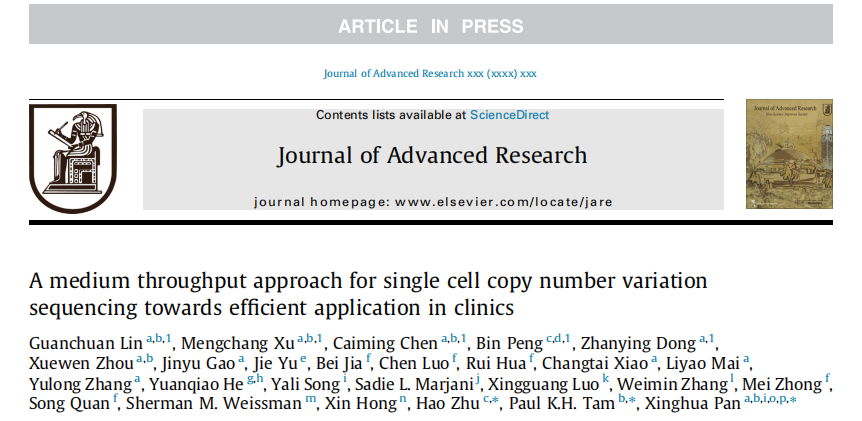 ARTICLE IN PRESS

Journal of Advanced Research xxx (xxxx) xxx

Contents lists available at ScienceDirect

Journal of Advanced Research

journal homepage: www.elsevier.com/locate/jare

A medium throughput approach for single cell copy number variation sequencing towards efficient application in clinics

Guanchuan Lin $^{a,b,1}$, Mengchang Xu $^{a,b,1}$, Caiming Chen $^{a,b,1}$, Bin Peng $^{c,d,1}$, Zhanying Dong $^{a,1}$, Xuewen Zhou $^{a,b}$, Jinyu Gao $^{a}$, Jie Yu $^{e}$, Bei Jia $^{f}$, Chen Luo $^{f}$, Rui Hua $^{f}$, Changtai Xiao $^{a}$, Liyao Mai $^{a}$, Yulong Zhang $^{a}$, Yuanqiao He $^{g,h}$, Yali Song $^{i}$, Sadie L. Marjani $^{j}$, Xingguang Luo $^{k}$, Weimin Zhang $^{l}$, Mei Zhong $^{f}$, Song Quan $^{f}$, Sherman M. Weissman $^{m}$, Xin Hong $^{n}$, Hao Zhu $^{c,*}$, Paul K.H. Tam $^{b,*}$, Xinghua Pan $^{a,b,i,o,p,*}$